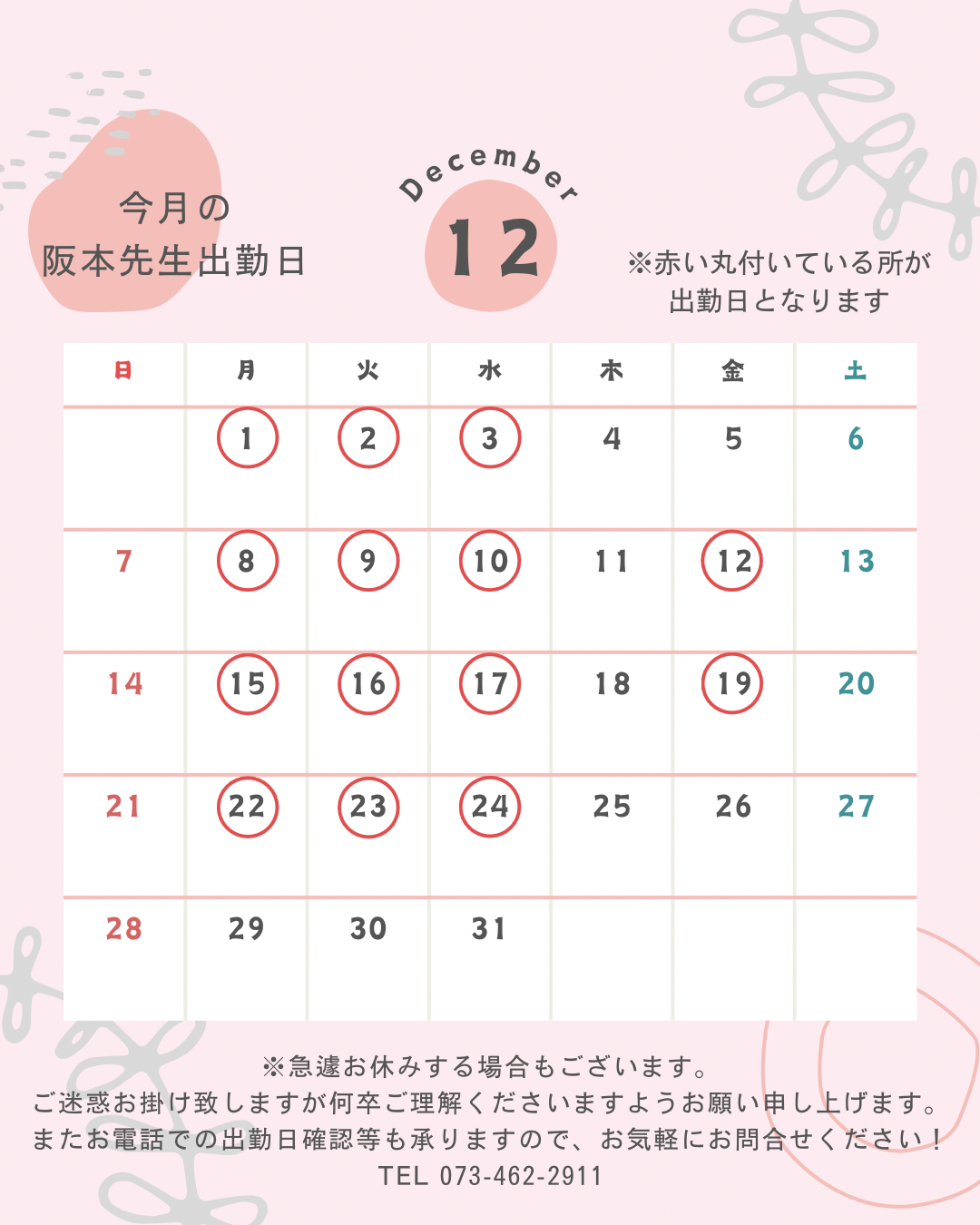 今月の
阪本先生出勤日

December

12

※赤い丸付いている所が
出勤日となります

| 日 | 月 | 火 | 水 | 木 | 金 | 土 |
|---|---|---|---|---|---|---|
|  | 1 | 2 | 3 | 4 | 5 | 6 |
| 7 | 8 | 9 | 10 | 11 | 12 | 13 |
| 14 | 15 | 16 | 17 | 18 | 19 | 20 |
| 21 | 22 | 23 | 24 | 25 | 26 | 27 |
| 28 | 29 | 30 | 31 |  |  |  |

※急遽お休みする場合もございます。
ご迷惑お掛け致しますが何卒ご理解くださいますようお願い申し上げます。
またお電話での出勤日確認等も承りますので、お気軽にお問合せください！
TEL 073-462-2911